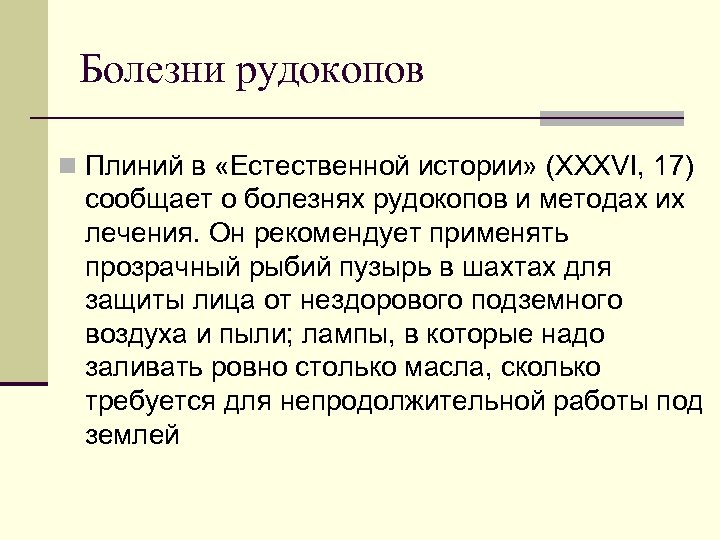 Болезни рудокопов

Плиний в «Естественной истории» (XXXVI, 17) сообщает о болезнях рудокопов и методах их лечения. Он рекомендует применять прозрачный рыбий пузырь в шахтах для защиты лица от нездорового подземного воздуха и пыли; лампы, в которые надо заливать ровно столько масла, сколько требуется для непродолжительной работы под землей